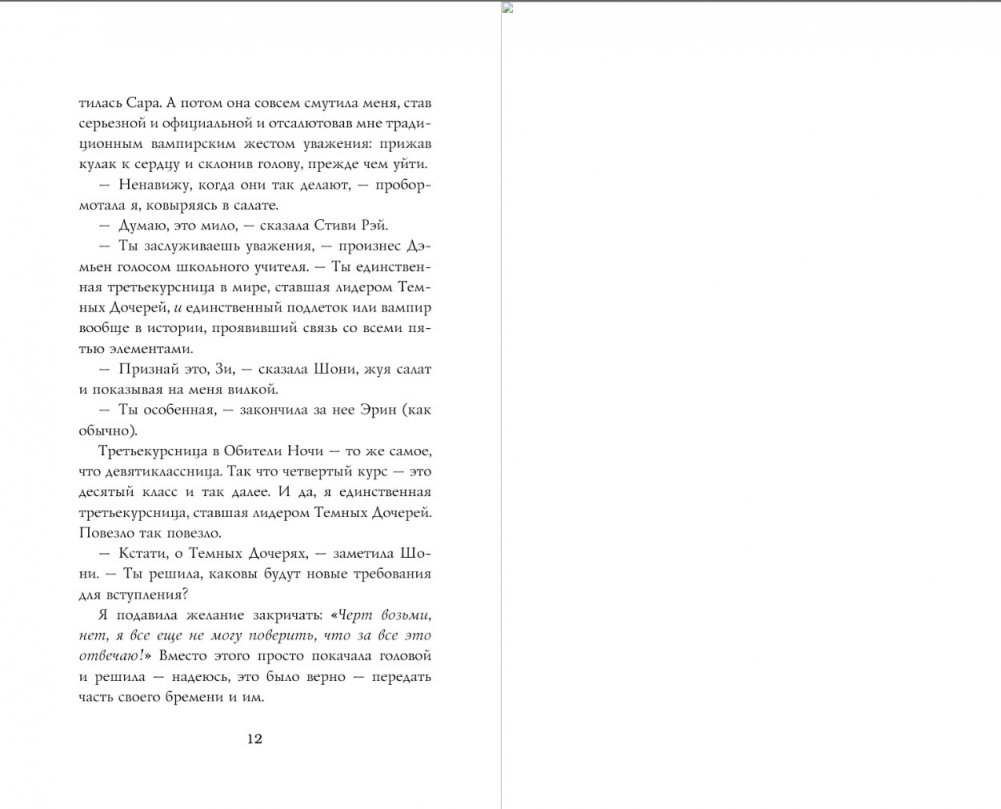 тилась Сара. А потом она совсем смутила меня, став серьезной и официальной и отсалютовав мне традиционным вампирским жестом уважения: прижав кулак к сердцу и склонив голову, прежде чем уйти.

— Ненавижу, когда они так делают, — пробормотала я, ковыряясь в салате.

— Думаю, это мило, — сказала Стиви Рэй.

— Ты заслуживаешь уважения, — произнес Дэмьен голосом школьного учителя. — Ты единственная третьекурсница в мире, ставшая лидером Темных Дочерей, и единственный подлеток или вампир вообще в истории, проявивший связь со всеми пятью элементами.

— Признай это, Зи, — сказала Шони, жуя салат и показывая на меня вилкой.

— Ты особенная, — закончила за нее Эрин (как обычно).

Третьекурсница в Обители Ночи — то же самое, что девятиклассница. Так что четвертый курс — это десятый класс и так далее. И да, я единственная третьекурсница, ставшая лидером Темных Дочерей. Повезло так повезло.

— Кстати, о Темных Дочерях, — заметила Шони. — Ты решила, каковы будут новые требования для вступления?

Я подавила желание закричать: «Черт возьми, нет, я все еще не могу поверить, что за все это отвечаю!» Вместо этого просто покачала головой и решила — надеюсь, это было верно — передать часть своего бремени и им.

12